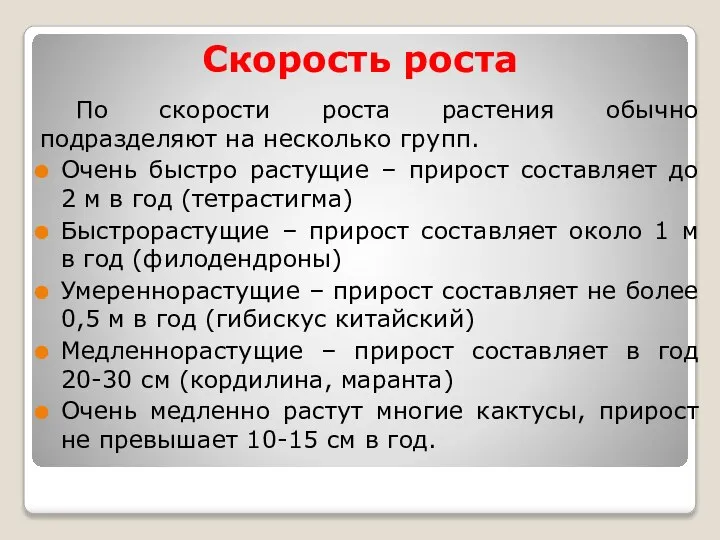 Скорость роста

По скорости роста растения обычно подразделяют на несколько групп.

Очень быстро растущие – прирост составляет до 2 м в год (тетрастигма)

Быстрорастущие – прирост составляет около 1 м в год (филодендроны)

Умереннорастущие – прирост составляет не более 0,5 м в год (гибискус китайский)

Медленнорастущие – прирост составляет в год 20-30 см (кордилина, маранта)

Очень медленно растут многие кактусы, прирост не превышает 10-15 см в год.